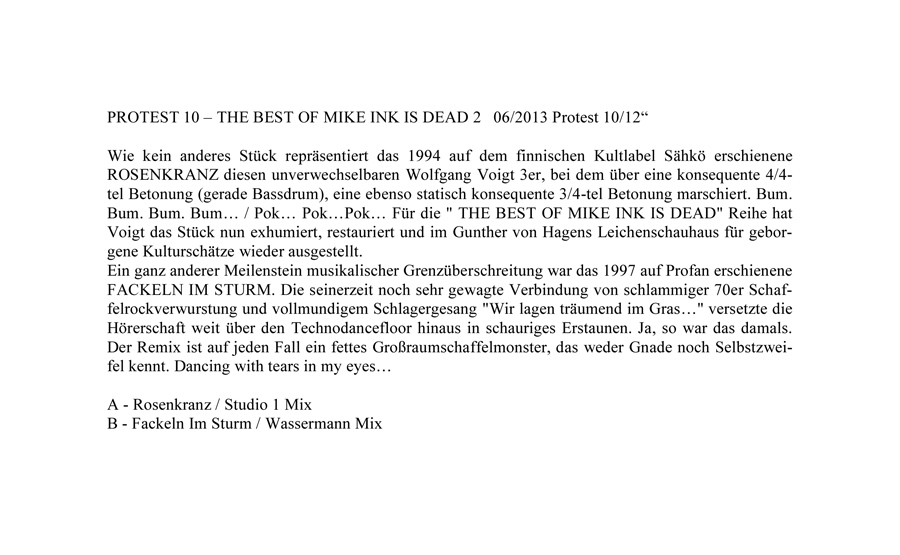 PROTEST 10 – THE BEST OF MIKE INK IS DEAD 2 06/2013 Protest 10/12“

Wie kein anderes Stück repräsentiert das 1994 auf dem finnischen Kultlabel Sähkö erschienene ROSENKRANZ diesen unverwechselbaren Wolfgang Voigt 3er, bei dem über eine konsequente 4/4-tel Betonung (gerade Bassdrum), eine ebenso statisch konsequente 3/4-tel Betonung marschiert. Bum. Bum. Bum. Bum… / Pok… Pok…Pok… Für die " THE BEST OF MIKE INK IS DEAD" Reihe hat Voigt das Stück nun exhumiert, restauriert und im Gunther von Hagens Leichenschauhaus für geborgene Kulturschätze wieder ausgestellt.
Ein ganz anderer Meilenstein musikalischer Grenzüberschreitung war das 1997 auf Profan erschienene FACKELN IM STURM. Die seinerzeit noch sehr gewagte Verbindung von schlammiger 70er Schaffelrockverwurstung und vollmundigem Schlagergesang "Wir lagen träumend im Gras…" versetzte die Hörerschaft weit über den Technodancefloor hinaus in schauriges Erstaunen. Ja, so war das damals. Der Remix ist auf jeden Fall ein fettes Großraumschaffelmonster, das weder Gnade noch Selbstzweifel kennt. Dancing with tears in my eyes…

A - Rosenkranz / Studio 1 Mix
B - Fackeln Im Sturm / Wassermann Mix